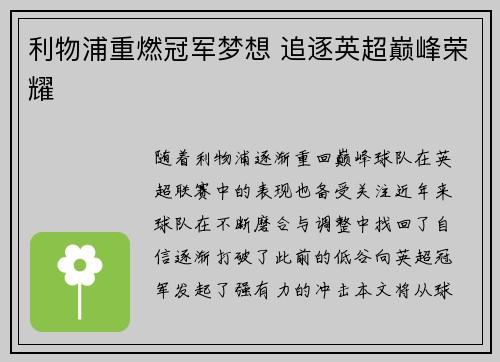 利物浦重燃冠军梦想 追逐英超巅峰荣耀

随着利物浦逐渐重回巅峰球队在英超联赛中的表现也备受关注近年来球队在不断磨合与调整中找回了自信逐渐打破了此前的低谷向英超冠军发起了强有力的冲击本文将从球